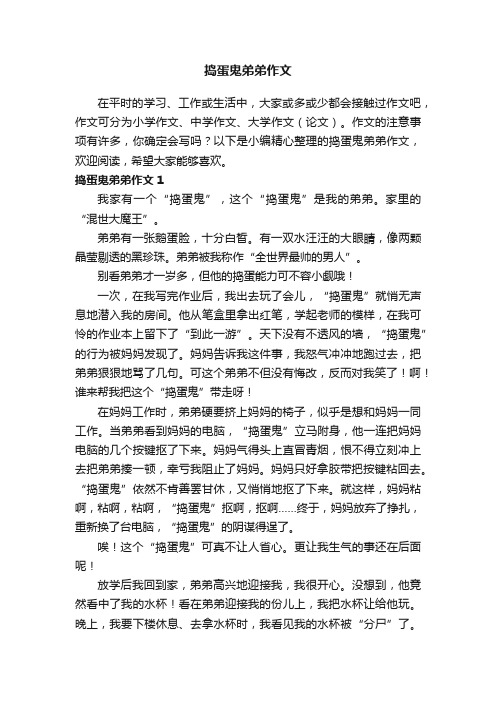 捣蛋鬼弟弟作文

在平时的学习、工作或生活中，大家或多或少都会接触过作文吧，作文可分为小学作文、中学作文、大学作文（论文）。作文的注意事项有许多，你确定会写吗？以下是小编精心整理的捣蛋鬼弟弟作文，欢迎阅读，希望大家能够喜欢。

捣蛋鬼弟弟作文 1

我家有一个“捣蛋鬼”，这个“捣蛋鬼”是我的弟弟。家里的“混世大魔王”。

弟弟有一张鹅蛋脸，十分白皙。有一双水汪汪的大眼睛，像两颗晶莹剔透的黑珍珠。弟弟被我称作“全世界最帅的男人”。

别看弟弟才一岁多，但他的捣蛋能力可不容小觑哦！

一次，在我写完作业后，我出去玩了会儿，“捣蛋鬼”就悄无声息地潜入我的房间。他从笔盒里拿出红笔，学起老师的模样，在我可怜的作业本上留下了“到此一游”。天下没有不透风的墙，“捣蛋鬼”的行为被妈妈发现了。妈妈告诉我这件事，我怒气冲冲地跑过去，把弟弟狠狠地骂了几句。可这个弟弟不但没有悔改，反而对我笑了！啊！谁来帮我把这个“捣蛋鬼”带走呀！

在妈妈工作时，弟弟硬要挤上妈妈的椅子，似乎是想和妈妈一同工作。当弟弟看到妈妈的电脑，“捣蛋鬼”立马附身，他一连把妈妈电脑的几个按键抠了下来。妈妈气得头上直冒青烟，恨不得立刻冲上去把弟弟揍一顿，幸亏我阻止了妈妈。妈妈只好拿胶带把按键粘回去。“捣蛋鬼”依然不肯善罢甘休，又悄悄地抠了下来。就这样，妈妈粘啊，粘啊，粘啊，“捣蛋鬼”抠啊，抠啊……终于，妈妈放弃了挣扎，重新换了台电脑，“捣蛋鬼”的阴谋得逞了。

唉！这个“捣蛋鬼”可真不让人省心。更让我生气的事还在后面呢！

放学后我回到家，弟弟高兴地迎接我，我很开心。没想到，他竟然看中了我的水杯！看在弟弟迎接我的份儿上，我把水杯让给他玩。晚上，我要下楼休息、去拿水杯时，我看见我的水杯被“分尸”了。